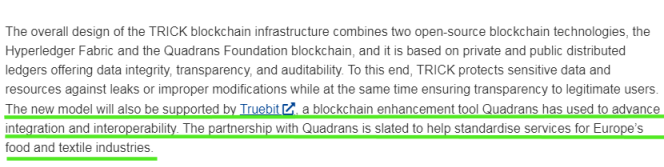 The overall design of the TRICK blockchain infrastructure combines two open-source blockchain technologies, the Hyperledger Fabric and the Quadrans Foundation blockchain, and it is based on private and public distributed ledgers offering data integrity, transparency, and auditability. To this end, TRICK protects sensitive data and resources against leaks or improper modifications while at the same time ensuring transparency to legitimate users. The new model will also be supported by Truebit, a blockchain enhancement tool Quadrans has used to advance integration and interoperability. The partnership with Quadrans is slated to help standardise services for Europe's food and textile industries.